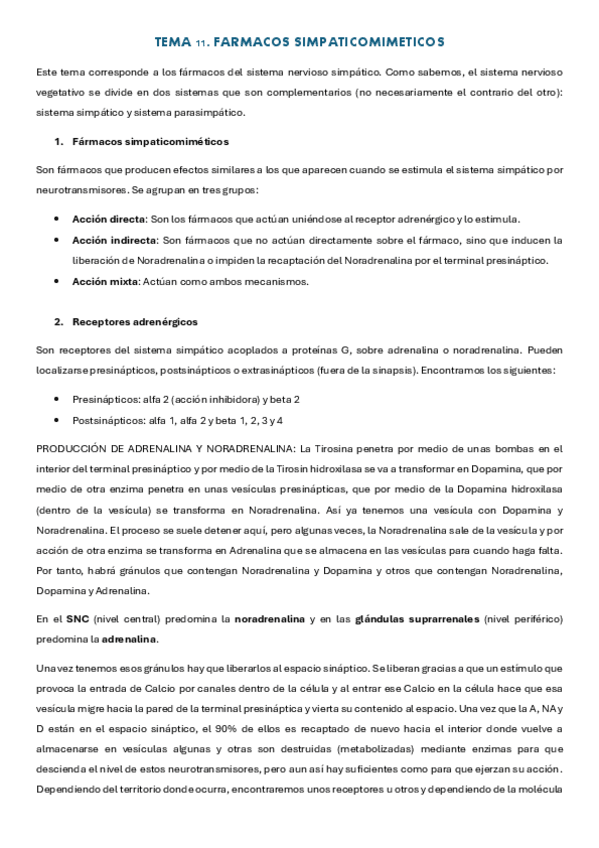 TEMA 11. FARMACOS SIMPATICOMIMETICOS

Este tema corresponde a los fármacos del sistema nervioso simpático. Como sabemos, el sistema nervioso vegetativo se divide en dos sistemas que son complementarios (no necesariamente el contrario del otro): sistema simpático y sistema parasimpático.

1. Fármacos simpaticomiméticos

Son fármacos que producen efectos similares a los que aparecen cuando se estimula el sistema simpático por neurotransmisores. Se agrupan en tres grupos:

• Acción directa: Son los fármacos que actúan uniéndose al receptor adrenérgico y lo estimula.
• Acción indirecta: Son fármacos que no actúan directamente sobre el fármaco, sino que inducen la liberación de Noradrenalina o impiden la recaptación del Noradrenalina por el terminal presináptico.
• Acción mixta: Actúan como ambos mecanismos.

2. Receptores adrenérgicos

Son receptores del sistema simpático acoplados a proteínas G, sobre adrenalina o noradrenalina. Pueden localizarse presinápticos, postsinápticos o extrasinápticos (fuera de la sinapsis). Encontramos los siguientes:

• Presinápticos: alfa 2 (acción inhibidora) y beta 2
• Postsinápticos: alfa 1, alfa 2 y beta 1, 2, 3 y 4

PRODUCCIÓN DE ADRENALINA Y NORADRENALINA: La Tirosina penetra por medio de unas bombas en el interior del terminal presináptico y por medio de la Tirosin hidroxilasa se va a transformar en Dopamina, que por medio de otra enzima penetra en unas vesículas presinápticas, que por medio de la Dopamina hidroxilasa (dentro de la vesícula) se transforma en Noradrenalina. Así ya tenemos una vesícula con Dopamina y Noradrenalina. El proceso se suele detener aquí, pero algunas veces, la Noradrenalina sale de la vesícula y por acción de otra enzima se transforma en Adrenalina que se almacena en las vesículas para cuando haga falta. Por tanto, habrá gránulos que contengan Noradrenalina y Dopamina y otros que contengan Noradrenalina, Dopamina y Adrenalina.

En el SNC (nivel central) predomina la noradrenalina y en las glándulas suprarrenales (nivel periférico) predomina la adrenalina.

Una vez tenemos esos gránulos hay que liberarlos al espacio sináptico. Se liberan gracias a que un estímulo que provoca la entrada de Calcio por canales dentro de la célula y al entrar ese Calcio en la célula hace que esa vesícula migre hacia la pared de la terminal presináptica y vierta su contenido al espacio. Una vez que la A, NA y D están en el espacio sináptico, el 90% de ellos es recaptado de nuevo hacia el interior donde vuelve a almacenarse en vesículas algunas y otras son destruidas (metabolizadas) mediante enzimas para que descienda el nivel de estos neurotransmisores, pero aun así hay suficientes como para que ejerzan su acción. Dependiendo del territorio donde ocurra, encontraremos unos receptores u otros y dependiendo de la molécula